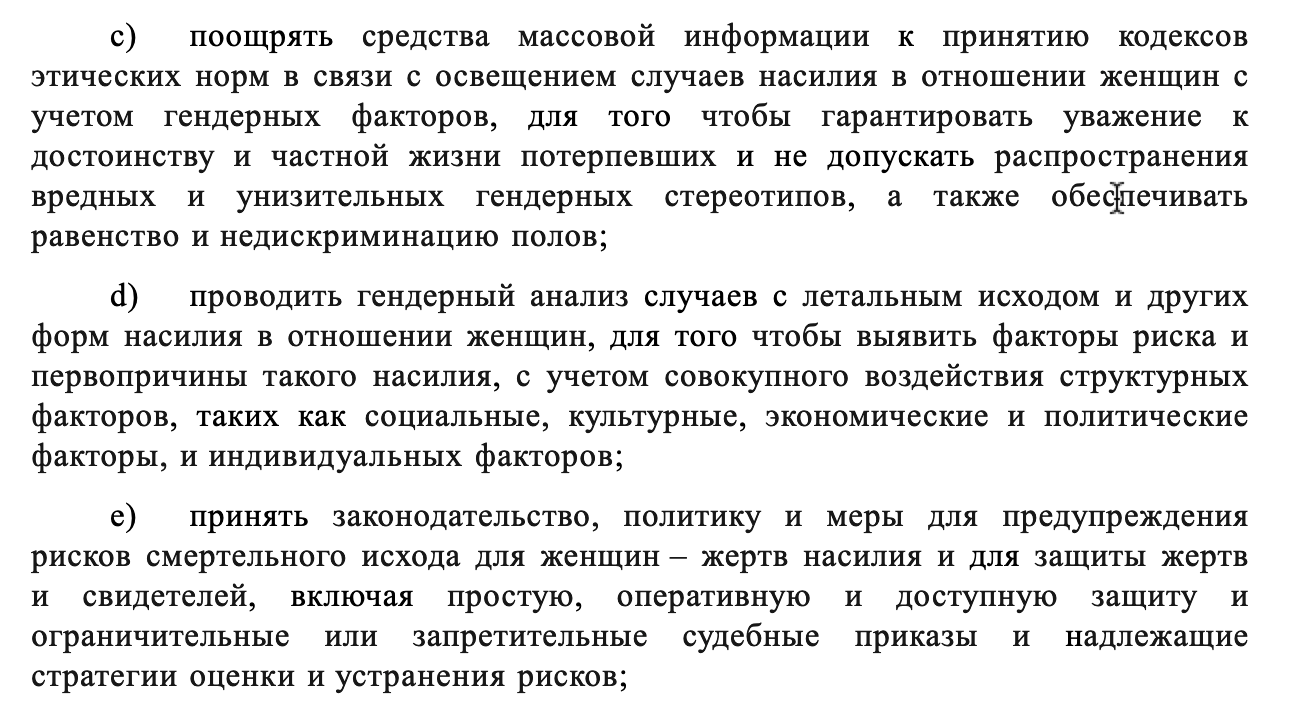 c) поощрять средства массовой информации к принятию кодексов этических норм в связи с освещением случаев насилия в отношении женщин с учетом гендерных факторов, для того чтобы гарантировать уважение к достоинству и частной жизни потерпевших и не допускать распространения вредных и унизительных гендерных стереотипов, а также обеспечивать равенство и недискриминацию полов;

d) проводить гендерный анализ случаев с летальным исходом и других форм насилия в отношении женщин, для того чтобы выявить факторы риска и первопричины такого насилия, с учетом совокупного воздействия структурных факторов, таких как социальные, культурные, экономические и политические факторы, и индивидуальных факторов;

e) принять законодательство, политику и меры для предупреждения рисков смертельного исхода для женщин – жертв насилия и для защиты жертв и свидетелей, включая простую, оперативную и доступную защиту и ограничительные или запретительные судебные приказы и надлежащие стратегии оценки и устранения рисков;